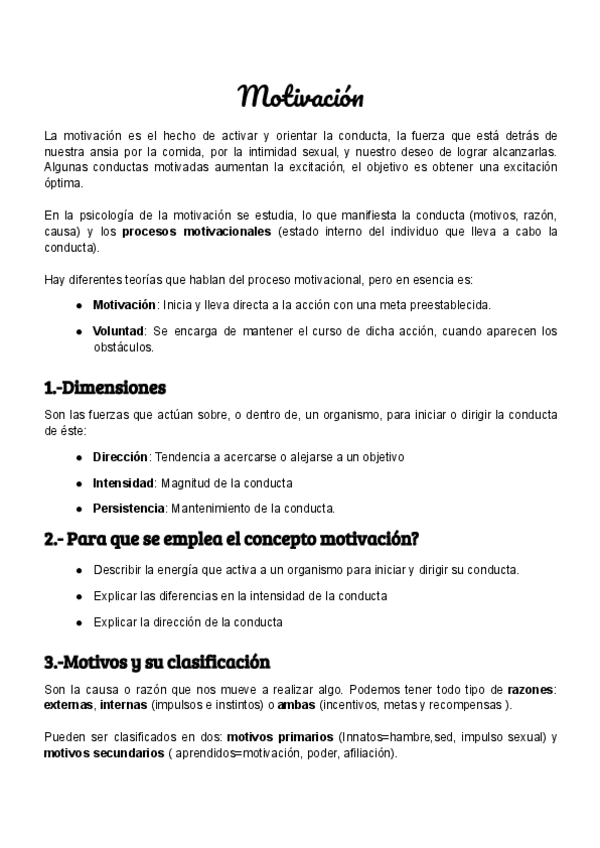 Motivación

La motivación es el hecho de activar y orientar la conducta, la fuerza que está detrás de nuestra ansia por la comida, por la intimidad sexual, y nuestro deseo de lograr alcanzarlas. Algunas conductas motivadas aumentan la excitación, el objetivo es obtener una excitación óptima.

En la psicología de la motivación se estudia, lo que manifiesta la conducta (motivos, razón, causa) y los procesos motivacionales (estado interno del individuo que lleva a cabo la conducta).

Hay diferentes teorías que hablan del proceso motivacional, pero en esencia es:

● Motivación: Inicia y lleva directa a la acción con una meta preestablecida.

● Voluntad: Se encarga de mantener el curso de dicha acción, cuando aparecen los obstáculos.

1.-Dimensiones

Son las fuerzas que actúan sobre, o dentro de, un organismo, para iniciar o dirigir la conducta de éste:

● Dirección: Tendencia a acercarse o alejarse a un objetivo

● Intensidad: Magnitud de la conducta

● Persistencia: Mantenimiento de la conducta.

2.- Para que se emplea el concepto motivación?

● Describir la energía que activa a un organismo para iniciar y dirigir su conducta.

● Explicar las diferencias en la intensidad de la conducta

● Explicar la dirección de la conducta

3.-Motivos y su clasificación

Son la causa o razón que nos mueve a realizar algo. Podemos tener todo tipo de razones: externas, internas (impulsos e instintos) o ambas (incentivos, metas y recompensas ).

Pueden ser clasificados en dos: motivos primarios (Innatos=hambre,sed, impulso sexual) y motivos secundarios ( aprendidos=motivación, poder, afiliación).